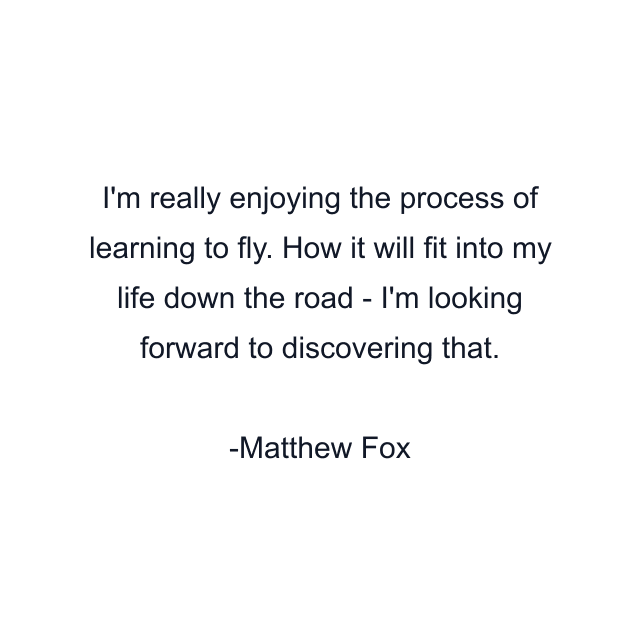 I'm really enjoying the process of learning to fly. How it will fit into my life down the road - I'm looking forward to discovering that.

-Matthew Fox